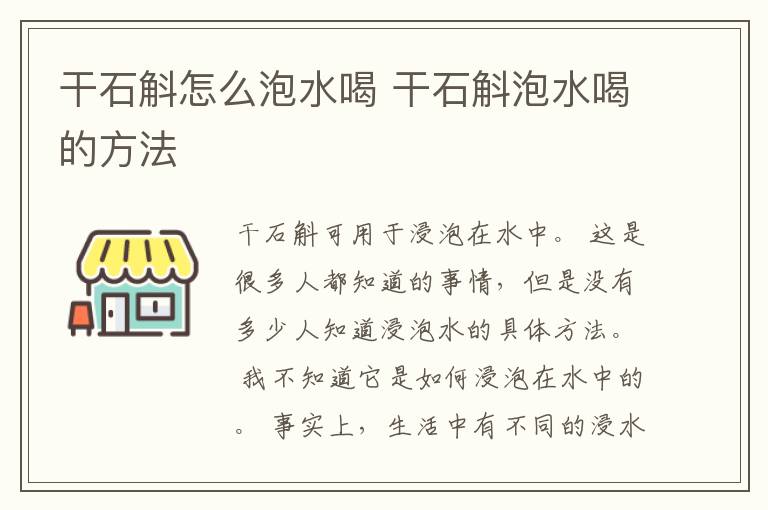 干石斛怎么泡水喝 干石斛泡水喝的方法

干石斛可用于浸泡在水中。 这是很多人都知道的事情，但是没有多少人知道浸泡水的具体方法。 我不知道它是如何浸泡在水中的。 事实上，生活中有不同的浸水